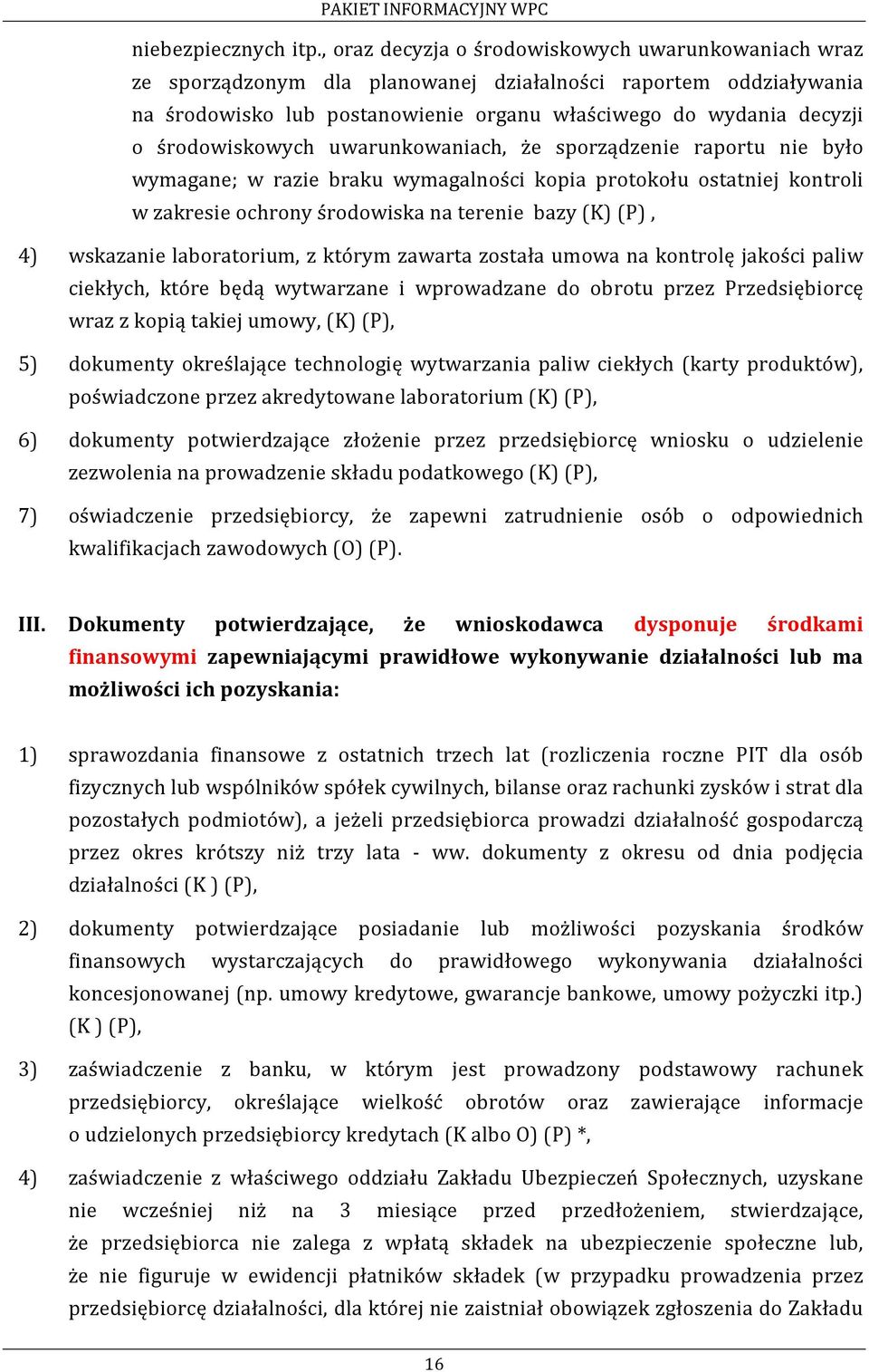 PAKIET INFORMACYJNY WPC

niebezpiecznych itp., oraz decyzja o środowiskowych uwarunkowaniach wraz ze sporządzonym dla planowanej działalności raportem oddziaływania na środowisko lub postanowienie organu właściwego do wydania decyzji o środowiskowych uwarunkowaniach, że sporządzenie raportu nie było wymagane; w razie braku wymagalności kopia protokołu ostatniej kontroli w zakresie ochrony środowiska na terenie bazy (K) (P) ,

4) wskazanie laboratorium, z którym zawarta została umowa na kontrolę jakości paliw ciekłych, które będą wytwarzane i wprowadzane do obrotu przez Przedsiębiorcę wraz z kopią takiej umowy, (K) (P),

5) dokumenty określające technologię wytwarzania paliw ciekłych (karty produktów), poświadczone przez akredytowane laboratorium (K) (P),

6) dokumenty potwierdzające złożenie przez przedsiębiorcę wniosku o udzielenie zezwolenia na prowadzenie składu podatkowego (K) (P),

7) oświadczenie przedsiębiorcy, że zapewni zatrudnienie osób o odpowiednich kwalifikacjach zawodowych (O) (P).

III. Dokumenty potwierdzające, że wnioskodawca dysponuje środkami finansowymi zapewniającymi prawidłowe wykonywanie działalności lub ma możliwości ich pozyskania:

1) sprawozdania finansowe z ostatnich trzech lat (rozliczenia roczne PIT dla osób fizycznych lub wspólników spółek cywilnych, bilanse oraz rachunki zysków i strat dla pozostałych podmiotów), a jeżeli przedsiębiorca prowadzi działalność gospodarczą przez okres krótszy niż trzy lata - ww. dokumenty z okresu od dnia podjęcia działalności (K ) (P),

2) dokumenty potwierdzające posiadanie lub możliwości pozyskania środków finansowych wystarczających do prawidłowego wykonywania działalności koncesjonowanej (np. umowy kredytowe, gwarancje bankowe, umowy pożyczki itp.) (K ) (P),

3) zaświadczenie z banku, w którym jest prowadzony podstawowy rachunek przedsiębiorcy, określające wielkość obrotów oraz zawierające informacje o udzielonych przedsiębiorcy kredytach (K albo O) (P) *,

4) zaświadczenie z właściwego oddziału Zakładu Ubezpieczeń Społecznych, uzyskane nie wcześniej niż na 3 miesiące przed przedłożeniem, stwierdzające, że przedsiębiorca nie zalega z wpłatą składek na ubezpieczenie społeczne lub, że nie figuruje w ewidencji płatników składek (w przypadku prowadzenia przez przedsiębiorcę działalności, dla której nie zaistniał obowiązek zgłoszenia do Zakładu

16